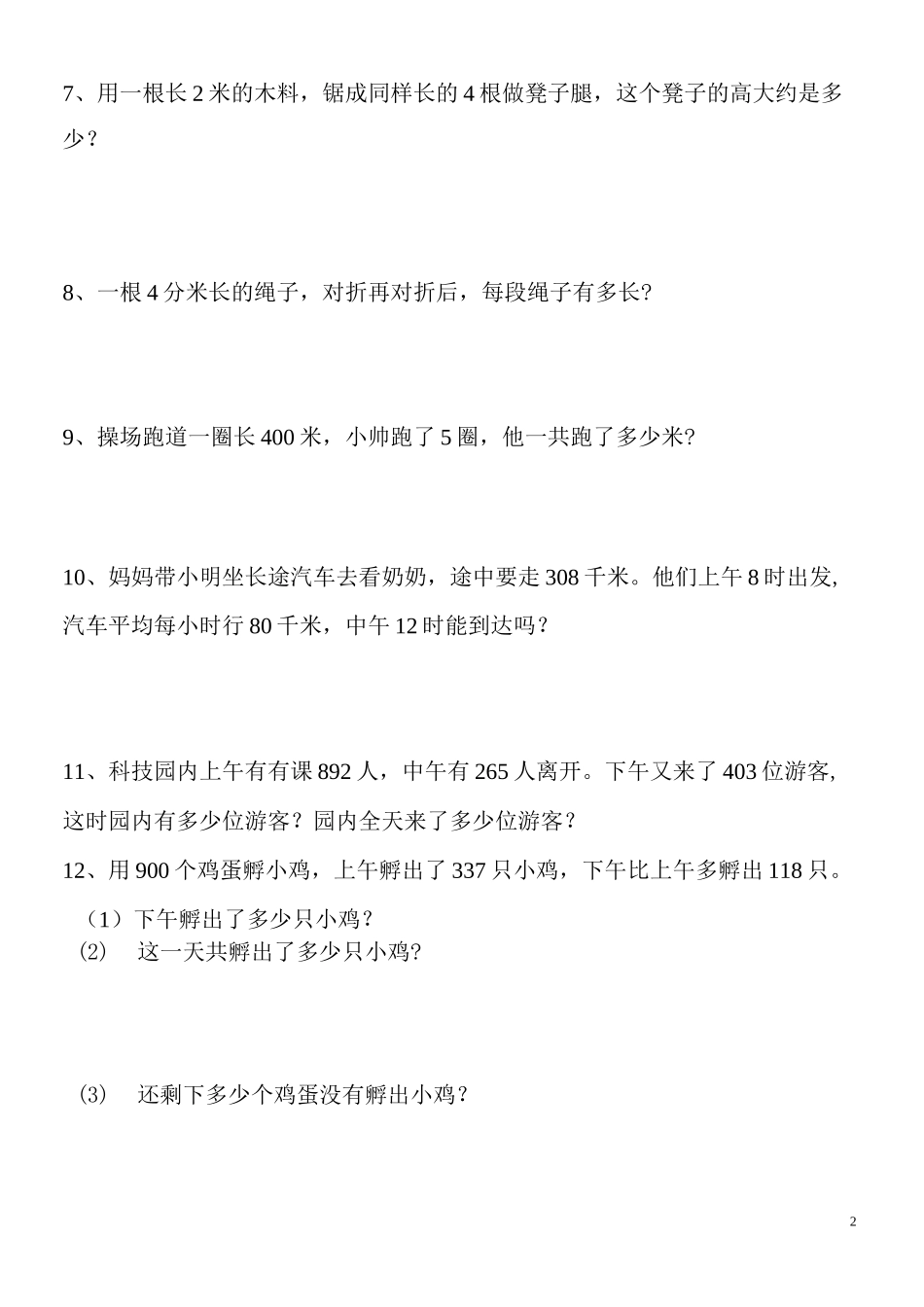 7、用一根长 2 米的木料，锯成同样长的 4 根做凳子腿，这个凳子的高大约是多少？

8、一根 4 分米长的绳子，对折再对折后，每段绳子有多长?

9、操场跑道一圈长 400 米，小帅跑了 5 圈，他一共跑了多少米?

10、妈妈带小明坐长途汽车去看奶奶，途中要走 308 千米。他们上午 8 时出发，汽车平均每小时行 80 千米，中午 12 时能到达吗？

11、科技园内上午有有课 892 人，中午有 265 人离开。下午又来了 403 位游客，这时园内有多少位游客？园内全天来了多少位游客？

12、用 900 个鸡蛋孵小鸡，上午孵出了 337 只小鸡，下午比上午多孵出 118 只。

（1）下午孵出了多少只小鸡？

(2)　这一天共孵出了多少只小鸡?

(3)　还剩下多少个鸡蛋没有孵出小鸡？

2